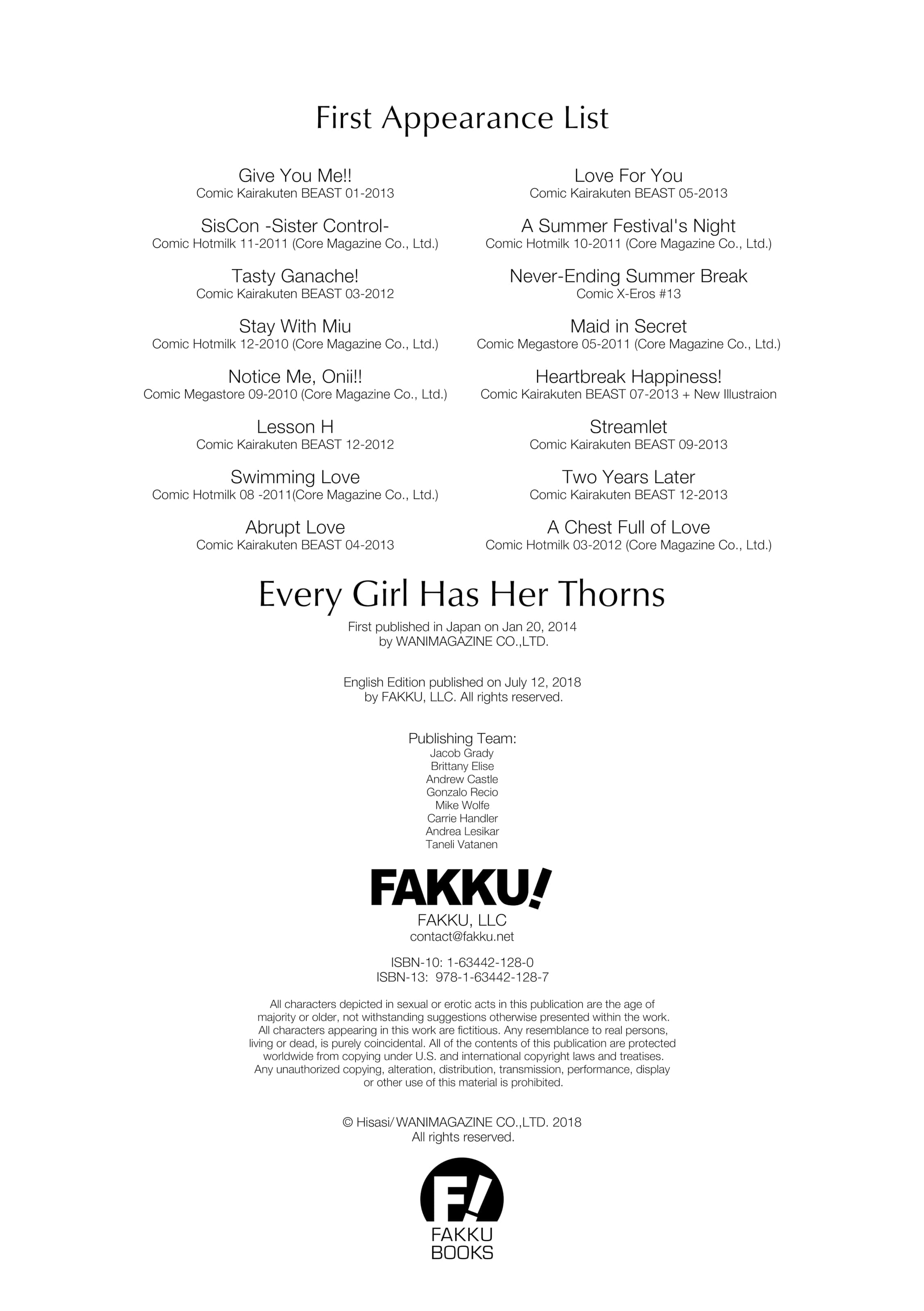 First Appearance List

Give You Me!!
Comic Kairakuten BEAST 01-2013

SisCon -Sister Control-
Comic Hotmilk 11-2011 (Core Magazine Co., Ltd.)

Tasty Ganache!
Comic Kairakuten BEAST 03-2012

Stay With Miu
Comic Hotmilk 12-2010 (Core Magazine Co., Ltd.)

Notice Me, Onii!!
Comic Megastore 09-2010 (Core Magazine Co., Ltd.)

Lesson H
Comic Kairakuten BEAST 12-2012

Swimming Love
Comic Hotmilk 08 -2011(Core Magazine Co., Ltd.)

Abrupt Love
Comic Kairakuten BEAST 04-2013

Love For You
Comic Kairakuten BEAST 05-2013

A Summer Festival's Night
Comic Hotmilk 10-2011 (Core Magazine Co., Ltd.)

Never-Ending Summer Break
Comic X-Eros #13

Maid in Secret
Comic Megastore 05-2011 (Core Magazine Co., Ltd.)

Heartbreak Happiness!
Comic Kairakuten BEAST 07-2013 + New Illustraion

Streamlet
Comic Kairakuten BEAST 09-2013

Two Years Later
Comic Kairakuten BEAST 12-2013

A Chest Full of Love
Comic Hotmilk 03-2012 (Core Magazine Co., Ltd.)

Every Girl Has Her Thorns

First published in Japan on Jan 20, 2014
by WANIMAGAZINE CO.,LTD.

English Edition published on July 12, 2018
by FAKKU, LLC. All rights reserved.

Publishing Team:
Jacob Grady
Brittany Elise
Andrew Castle
Gonzalo Recio
Mike Wolfe
Carrie Handler
Andrea Lesikar
Taneli Vatanen

FAKKU!
FAKKU, LLC
contact@fakku.net

ISBN-10: 1-63442-128-0
ISBN-13: 978-1-63442-128-7

All characters depicted in sexual or erotic acts in this publication are the age of majority or older, not withstanding suggestions otherwise presented within the work. All characters appearing in this work are fictitious. Any resemblance to real persons, living or dead, is purely coincidental. All of the contents of this publication are protected worldwide from copying under U.S. and international copyright laws and treatises. Any unauthorized copying, alteration, distribution, transmission, performance, display or other use of this material is prohibited.

© Hisasi/ WANIMAGAZINE CO.,LTD. 2018
All rights reserved.

F!
FAKKU
BOOKS